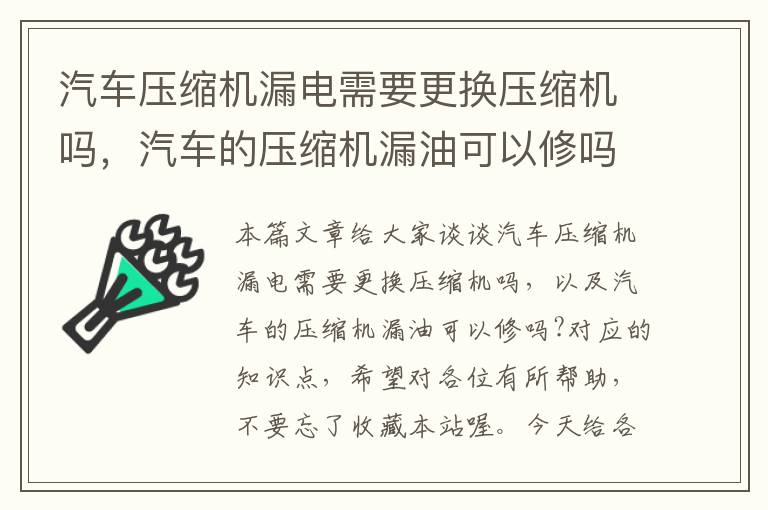 汽车压缩机漏电需要更换压缩机吗，汽车的压缩机漏油可以修吗

本篇文章给大家谈谈汽车压缩机漏电需要更换压缩机吗，以及汽车的压缩机漏油可以修吗?对应的知识点，希望对各位有所帮助，不要忘了收藏本站喔。今天给各